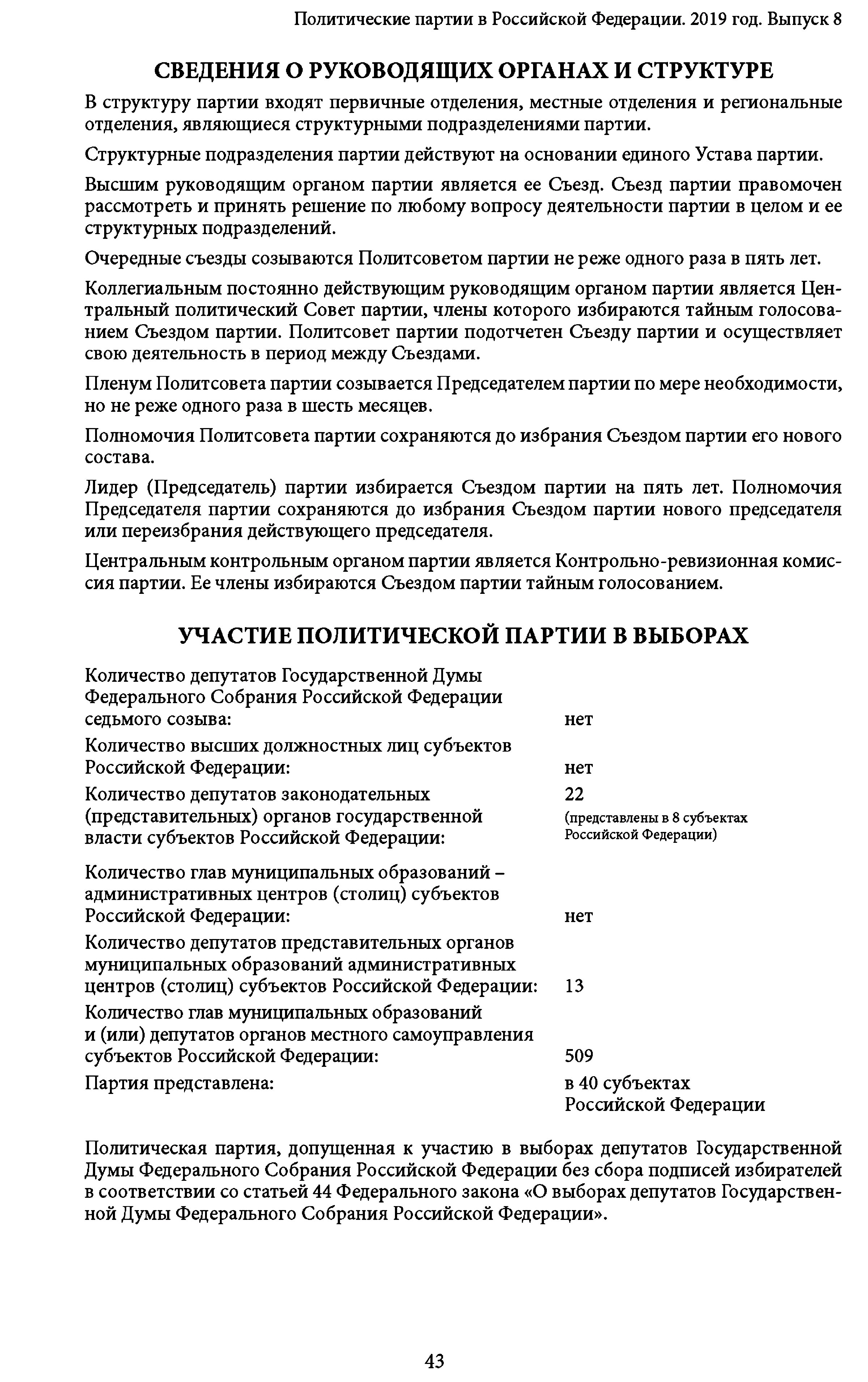 Политические партии в Российской Федерации. 2019 год. Выпуск 8

СВЕДЕНИЯ О РУКОВОДЯЩИХ ОРГАНАХ И СТРУКТУРЕ

В структуру партии входят первичные отделения, местные отделения и региональные отделения, являющиеся структурными подразделениями партии.

Структурные подразделения партии действуют на основании единого Устава партии.

Высшим руководящим органом партии является ее Съезд. Съезд партии правомочен рассмотреть и принять решение по любому вопросу деятельности партии в целом и ее структурных подразделений.

Очередные съезды созываются Политсоветом партии не реже одного раза в пять лет.

Коллегиальным постоянно действующим руководящим органом партии является Центральный политический Совет партии, члены которого избираются тайным голосованием Съездом партии. Политсовет партии подотчетен Съезду партии и осуществляет свою деятельность в период между Съездами.

Пленум Политсовета партии созывается Председателем партии по мере необходимости, но не реже одного раза в шесть месяцев.

Полномочия Политсовета партии сохраняются до избрания Съездом партии его нового состава.

Лидер (Председатель) партии избирается Съездом партии на пять лет. Полномочия Председателя партии сохраняются до избрания Съездом партии нового председателя или переизбрания действующего председателя.

Центральным контрольным органом партии является Контрольно-ревизионная комиссия партии. Ее члены избираются Съездом партии тайным голосованием.

УЧАСТИЕ ПОЛИТИЧЕСКОЙ ПАРТИИ В ВЫБОРАХ

| | |
|---|---|
| Количество депутатов Государственной Думы Федерального Собрания Российской Федерации седьмого созыва: | нет |
| Количество высших должностных лиц субъектов Российской Федерации: | нет |
| Количество депутатов законодательных (представительных) органов государственной власти субъектов Российской Федерации: | 22 (представлены в 8 субъектах Российской Федерации) |
| Количество глав муниципальных образований – административных центров (столиц) субъектов Российской Федерации: | нет |
| Количество депутатов представительных органов муниципальных образований административных центров (столиц) субъектов Российской Федерации: | 13 |
| Количество глав муниципальных образований и (или) депутатов органов местного самоуправления субъектов Российской Федерации: | 509 |
| Партия представлена: | в 40 субъектах Российской Федерации |

Политическая партия, допущенная к участию в выборах депутатов Государственной Думы Федерального Собрания Российской Федерации без сбора подписей избирателей в соответствии со статьей 44 Федерального закона «О выборах депутатов Государственной Думы Федерального Собрания Российской Федерации».

43